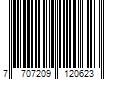 7 707209 120623